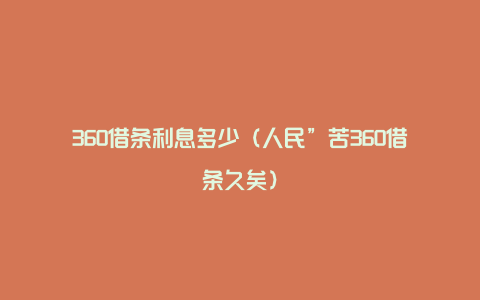 360借条利息多少（人民”苦360借条久矣）